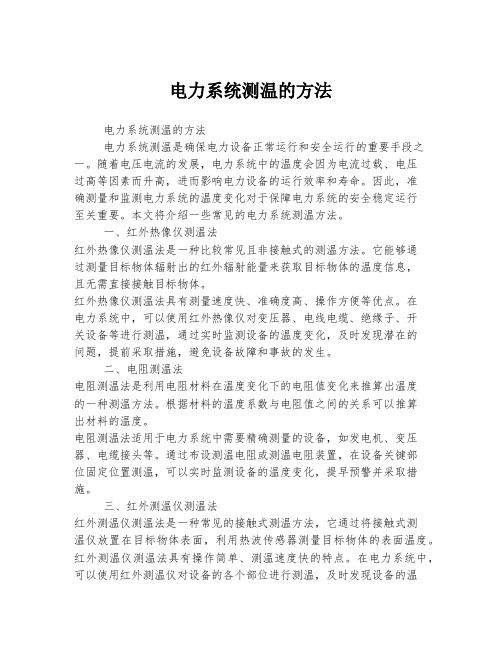 电力系统测温的方法

电力系统测温的方法

电力系统测温是确保电力设备正常运行和安全运行的重要手段之一。随着电压电流的发展，电力系统中的温度会因为电流过载、电压过高等因素而升高，进而影响电力设备的运行效率和寿命。因此，准确测量和监测电力系统的温度变化对于保障电力系统的安全稳定运行至关重要。本文将介绍一些常见的电力系统测温方法。

一、红外热像仪测温法

红外热像仪测温法是一种比较常见且非接触式的测温方法。它能够通过测量目标物体辐射出的红外辐射能量来获取目标物体的温度信息，且无需直接接触目标物体。

红外热像仪测温法具有测量速度快、准确度高、操作方便等优点。在电力系统中，可以使用红外热像仪对变压器、电线电缆、绝缘子、开关设备等进行测温，通过实时监测设备的温度变化，及时发现潜在的问题，提前采取措施，避免设备故障和事故的发生。

二、电阻测温法

电阻测温法是利用电阻材料在温度变化下的电阻值变化来推算出温度的一种测温方法。根据材料的温度系数与电阻值之间的关系可以推算出材料的温度。

电阻测温法适用于电力系统中需要精确测量的设备，如发电机、变压器、电缆接头等。通过布设测温电阻或测温电阻装置，在设备关键部位固定位置测温，可以实时监测设备的温度变化，提早预警并采取措施。

三、红外测温仪测温法

红外测温仪测温法是一种常见的接触式测温方法，它通过将接触式测温仪放置在目标物体表面，利用热波传感器测量目标物体的表面温度。

红外测温仪测温法具有操作简单、测温速度快的特点。在电力系统中，可以使用红外测温仪对设备的各个部位进行测温，及时发现设备的温